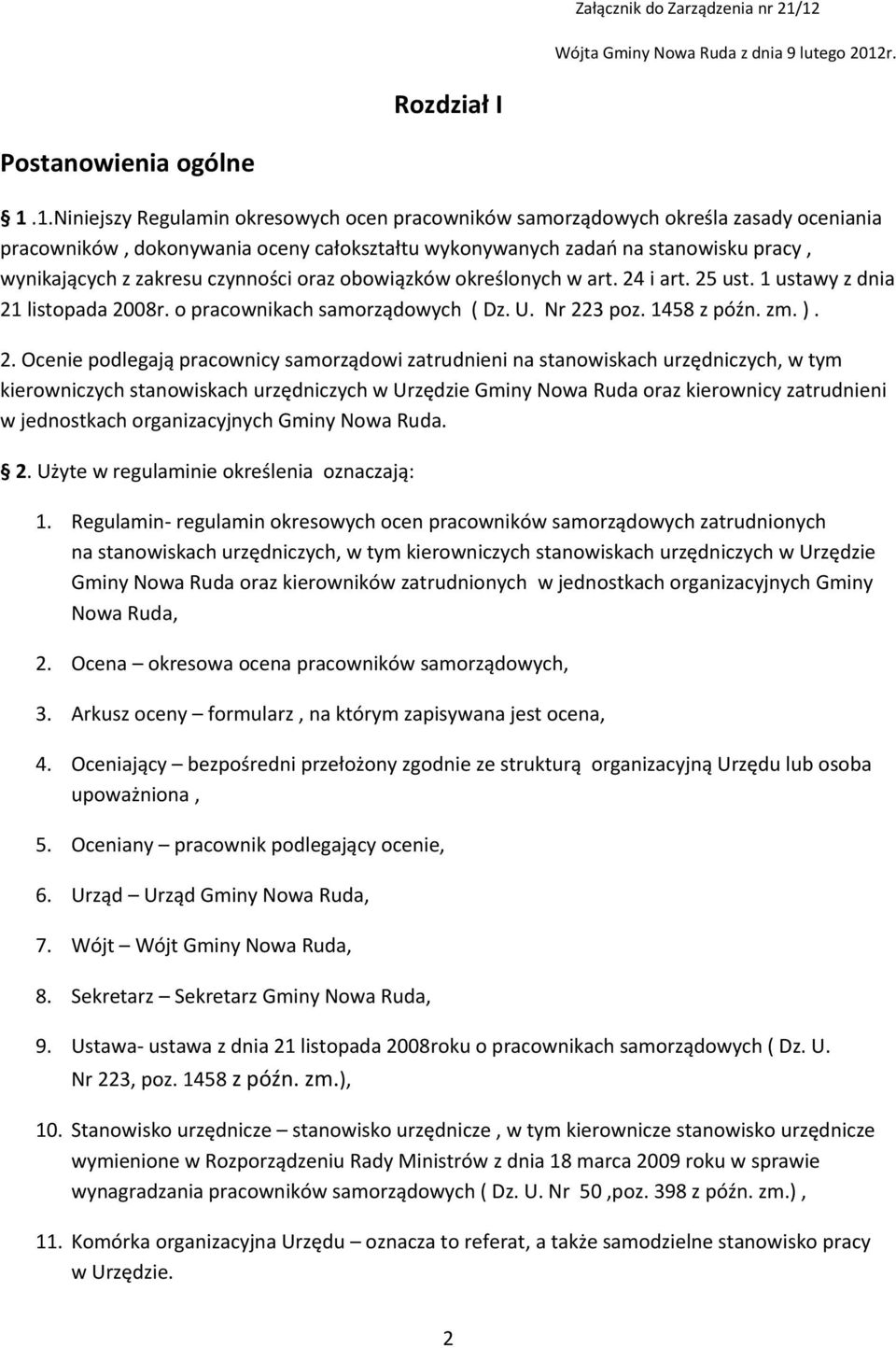 Załącznik do Zarządzenia nr 21/12

Wójta Gminy Nowa Ruda z dnia 9 lutego 2012r.

Rozdział I

Postanowienia ogólne

1 .1.Niniejszy Regulamin okresowych ocen pracowników samorządowych określa zasady oceniania pracowników , dokonywania oceny całokształtu wykonywanych zadań na stanowisku pracy , wynikających z zakresu czynności oraz obowiązków określonych w art. 24 i art. 25 ust. 1 ustawy z dnia 21 listopada 2008r. o pracownikach samorządowych ( Dz. U. Nr 223 poz. 1458 z późn. zm. ) .

2. Ocenie podlegają pracownicy samorządowi zatrudnieni na stanowiskach urzędniczych, w tym kierowniczych stanowiskach urzędniczych w Urzędzie Gminy Nowa Ruda oraz kierownicy zatrudnieni w jednostkach organizacyjnych Gminy Nowa Ruda.

2. Użyte w regulaminie określenia oznaczają:

1. Regulamin- regulamin okresowych ocen pracowników samorządowych zatrudnionych na stanowiskach urzędniczych, w tym kierowniczych stanowiskach urzędniczych w Urzędzie Gminy Nowa Ruda oraz kierowników zatrudnionych w jednostkach organizacyjnych Gminy Nowa Ruda,

2. Ocena – okresowa ocena pracowników samorządowych,

3. Arkusz oceny – formularz , na którym zapisywana jest ocena,

4. Oceniający – bezpośredni przełożony zgodnie ze strukturą organizacyjną Urzędu lub osoba upoważniona ,

5. Oceniany – pracownik podlegający ocenie,

6. Urząd – Urząd Gminy Nowa Ruda,

7. Wójt – Wójt Gminy Nowa Ruda,

8. Sekretarz – Sekretarz Gminy Nowa Ruda,

9. Ustawa- ustawa z dnia 21 listopada 2008roku o pracownikach samorządowych ( Dz. U. Nr 223, poz. 1458 z późn. zm.),

10. Stanowisko urzędnicze – stanowisko urzędnicze , w tym kierownicze stanowisko urzędnicze wymienione w Rozporządzeniu Rady Ministrów z dnia 18 marca 2009 roku w sprawie wynagradzania pracowników samorządowych ( Dz. U. Nr 50 ,poz. 398 z późn. zm.) ,

11. Komórka organizacyjna Urzędu – oznacza to referat, a także samodzielne stanowisko pracy w Urzędzie.

2